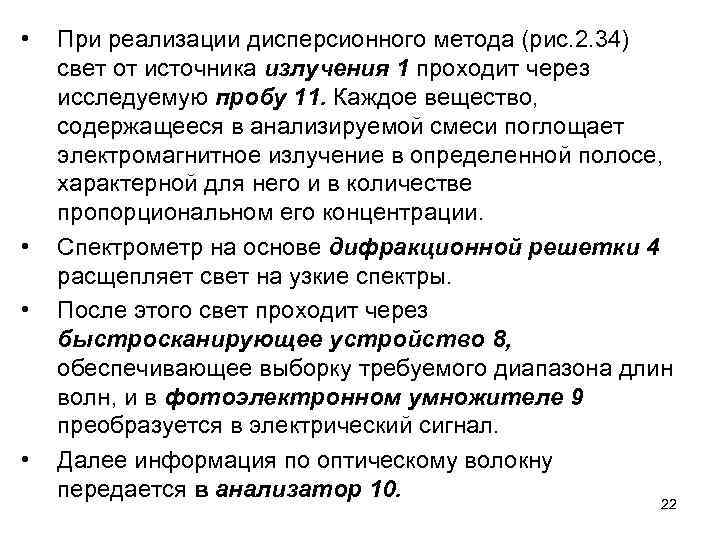 • При реализации дисперсионного метода (рис.2.34) свет от источника излучения 1 проходит через исследуемую пробу 11. Каждое вещество, содержащееся в анализируемой смеси поглощает электромагнитное излучение в определенной полосе, характерной для него и в количестве пропорциональном его концентрации.

• Спектрометр на основе дифракционной решетки 4 расщепляет свет на узкие спектры.

• После этого свет проходит через быстросканирующее устройство 8, обеспечивающее выборку требуемого диапазона длин волн, и в фотоэлектронном умножителе 9 преобразуется в электрический сигнал.

• Далее информация по оптическому волокну передается в анализатор 10.

22